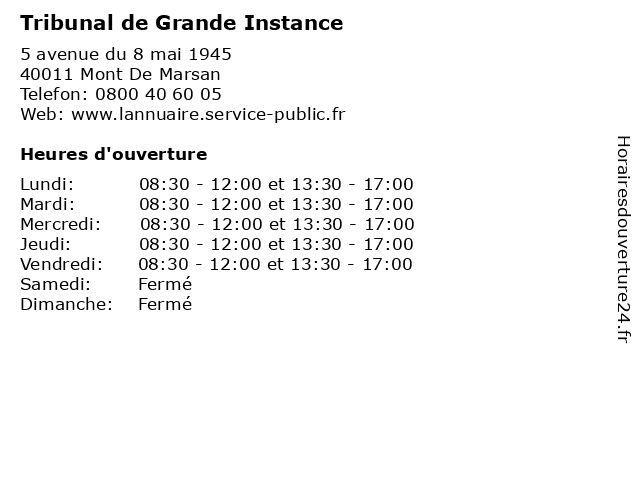 Tribunal de Grande Instance
5 avenue du 8 mai 1945
40011 Mont De Marsan
Telefon: 0800 40 60 05
Web: www.lannuaire.service-public.fr

Heures d'ouverture

| | |
|---|---|
| Lundi: | 08:30 - 12:00 et 13:30 - 17:00 |
| Mardi: | 08:30 - 12:00 et 13:30 - 17:00 |
| Mercredi: | 08:30 - 12:00 et 13:30 - 17:00 |
| Jeudi: | 08:30 - 12:00 et 13:30 - 17:00 |
| Vendredi: | 08:30 - 12:00 et 13:30 - 17:00 |
| Samedi: | Fermé |
| Dimanche: | Fermé |

Horairesdouverture24.fr